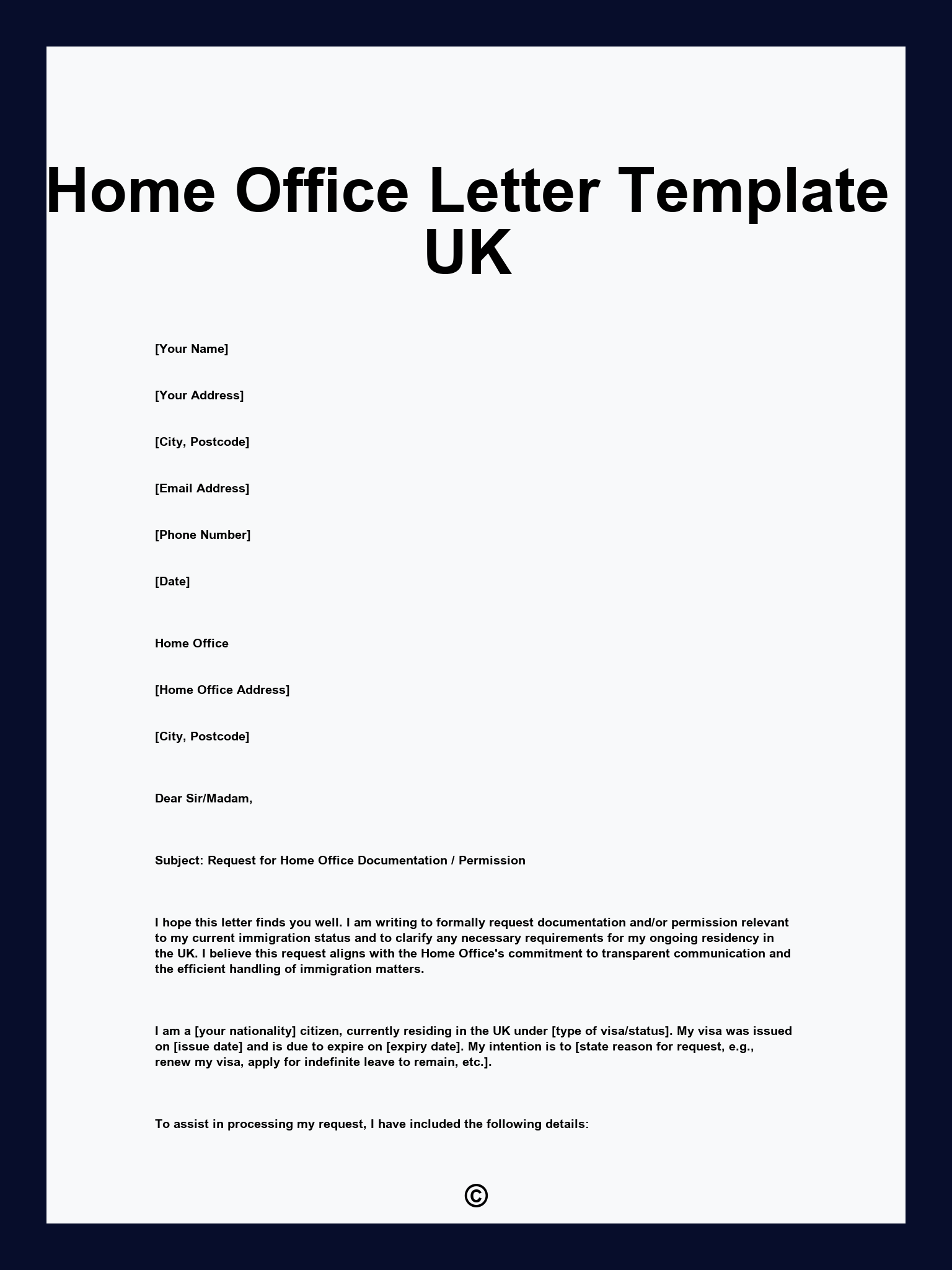 Home Office Letter Template UK

[Your Name]

[Your Address]

[City, Postcode]

[Email Address]

[Phone Number]

[Date]

Home Office

[Home Office Address]

[City, Postcode]

Dear Sir/Madam,

Subject: Request for Home Office Documentation / Permission

I hope this letter finds you well. I am writing to formally request documentation and/or permission relevant to my current immigration status and to clarify any necessary requirements for my ongoing residency in the UK. I believe this request aligns with the Home Office's commitment to transparent communication and the efficient handling of immigration matters.

I am a [your nationality] citizen, currently residing in the UK under [type of visa/status]. My visa was issued on [issue date] and is due to expire on [expiry date]. My intention is to [state reason for request, e.g., renew my visa, apply for indefinite leave to remain, etc.].

To assist in processing my request, I have included the following details:

©